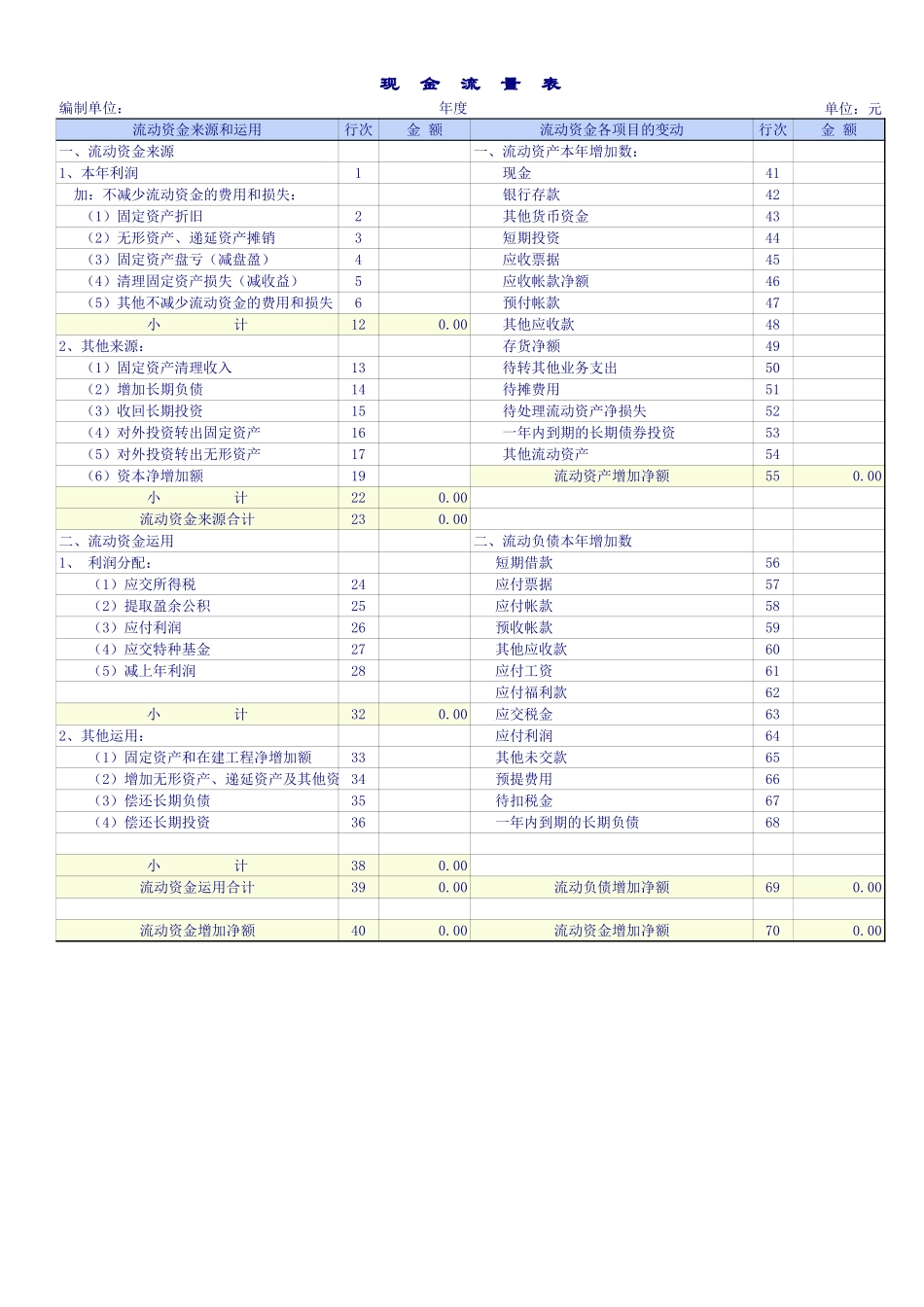 现 金 流 量 表

编制单位： 年度 单位：元

| 流动资金来源和运用 | 行次 | 金 额 | 流动资金各项目的变动 | 行次 | 金 额 |
|---|---|---|---|---|---|
| 一、流动资金来源 | | | 一、流动资产本年增加数： | | |
| 1、本年利润 | 1 | | 现金 | 41 | |
| 加：不减少流动资金的费用和损失： | | | 银行存款 | 42 | |
| （1）固定资产折旧 | 2 | | 其他货币资金 | 43 | |
| （2）无形资产、递延资产摊销 | 3 | | 短期投资 | 44 | |
| （3）固定资产盘亏（减盘盈） | 4 | | 应收票据 | 45 | |
| （4）清理固定资产损失（减收益） | 5 | | 应收帐款净额 | 46 | |
| （5）其他不减少流动资金的费用和损失 | 6 | | 预付帐款 | 47 | |
| 小 计 | 12 | 0.00 | 其他应收款 | 48 | |
| 2、其他来源： | | | 存货净额 | 49 | |
| （1）固定资产清理收入 | 13 | | 待转其他业务支出 | 50 | |
| （2）增加长期负债 | 14 | | 待摊费用 | 51 | |
| （3）收回长期投资 | 15 | | 待处理流动资产净损失 | 52 | |
| （4）对外投资转出固定资产 | 16 | | 一年内到期的长期债券投资 | 53 | |
| （5）对外投资转出无形资产 | 17 | | 其他流动资产 | 54 | |
| （6）资本净增加额 | 19 | | 流动资产增加净额 | 55 | 0.00 |
| 小 计 | 22 | 0.00 | | | |
| 流动资金来源合计 | 23 | 0.00 | | | |
| 二、流动资金运用 | | | 二、流动负债本年增加数 | | |
| 1、 利润分配： | | | 短期借款 | 56 | |
| （1）应交所得税 | 24 | | 应付票据 | 57 | |
| （2）提取盈余公积 | 25 | | 应付帐款 | 58 | |
| （3）应付利润 | 26 | | 预收帐款 | 59 | |
| （4）应交特种基金 | 27 | | 其他应收款 | 60 | |
| （5）减上年利润 | 28 | | 应付工资 | 61 | |
| | | | 应付福利款 | 62 | |
| 小 计 | 32 | 0.00 | 应交税金 | 63 | |
| 2、其他运用： | | | 应付利润 | 64 | |
| （1）固定资产和在建工程净增加额 | 33 | | 其他未交款 | 65 | |
| （2）增加无形资产、递延资产及其他资 | 34 | | 预提费用 | 66 | |
| （3）偿还长期负债 | 35 | | 待扣税金 | 67 | |
| （4）偿还长期投资 | 36 | | 一年内到期的长期负债 | 68 | |
| | | | | | |
| 小 计 | 38 | 0.00 | | | |
| 流动资金运用合计 | 39 | 0.00 | 流动负债增加净额 | 69 | 0.00 |
| | | | | | |
| 流动资金增加净额 | 40 | 0.00 | 流动资金增加净额 | 70 | 0.00 |